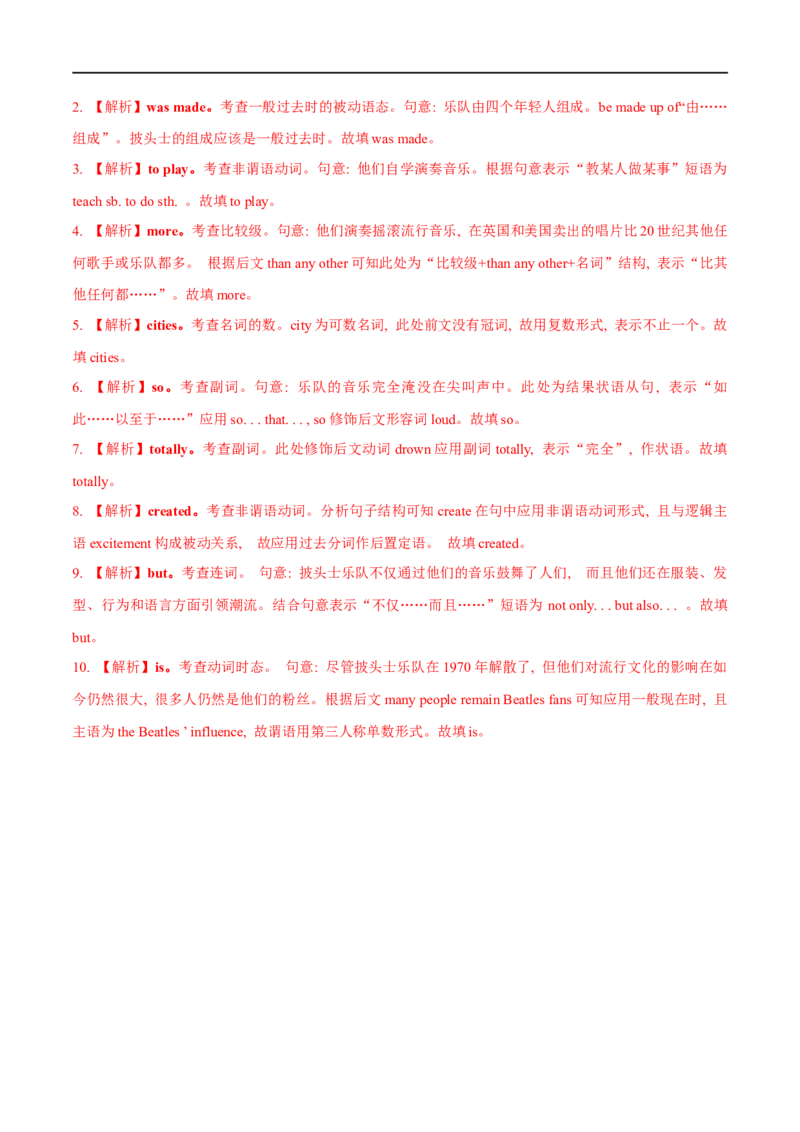 2.【解析】was made。考查一般过去时的被动语态。句意：乐队由四个年轻人组成。be made up of“由……组成”。披头士的组成应该是一般过去时。故填was made。

3.【解析】to play。考查非谓语动词。句意：他们自学演奏音乐。根据句意表示“教某人做某事”短语为teach sb. to do sth.。故填to play。

4.【解析】more。考查比较级。句意：他们演奏摇滚流行音乐，在英国和美国卖出的唱片比20世纪其他任何歌手或乐队都多。根据后文than any other可知此处为“比较级+than any other+名词”结构，表示“比其他任何都……”。故填more。

5.【解析】cities。考查名词的数。city为可数名词，此处前文没有冠词，故用复数形式，表示不止一个。故填cities。

6.【解析】so。考查副词。句意：乐队的音乐完全淹没在尖叫声中。此处为结果状语从句，表示“如此……以至于……”应用so. . . that. . . , so修饰后文形容词loud。故填so。

7.【解析】totally。考查副词。此处修饰后文动词drown应用副词totally，表示“完全”，作状语。故填totally。

8.【解析】created。考查非谓语动词。分析句子结构可知create在句中应用非谓语动词形式，且与逻辑主语excitement构成被动关系，故应用过去分词作后置定语。故填created。

9.【解析】but。考查连词。句意：披头士乐队不仅通过他们的音乐鼓舞了人们，而且他们还在服装、发型、行为和语言方面引领潮流。结合句意表示“不仅……而且……”短语为not only. . . but also. . .。故填but。

10.【解析】is。考查动词时态。句意：尽管披头士乐队在1970年解散了，但他们对流行文化的影响在如今仍然很大，很多人仍然是他们的粉丝。根据后文many people remain Beatles fans可知应用一般现在时，且主语为the Beatles ' influence，故谓语用第三人称单数形式。故填is。